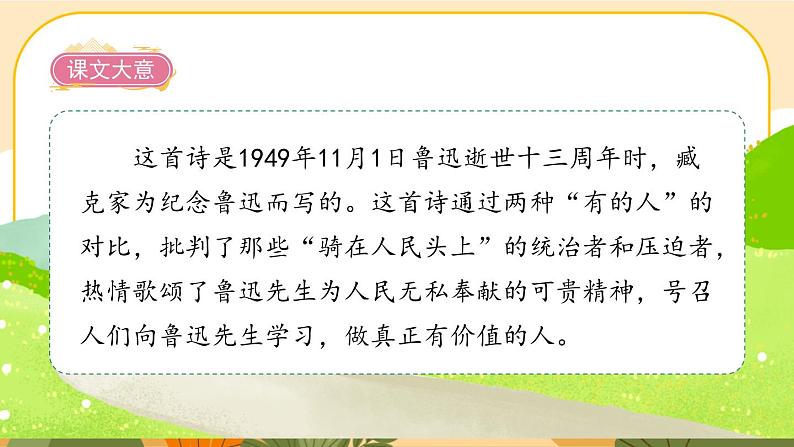 课文大意

这首诗是1949年11月1日鲁迅逝世十三周年时，臧克家为纪念鲁迅而写的。这首诗通过两种“有的人”的对比，批判了那些“骑在人民头上”的统治者和压迫者，热情歌颂了鲁迅先生为人民无私奉献的可贵精神，号召人们向鲁迅先生学习，做真正有价值的人。